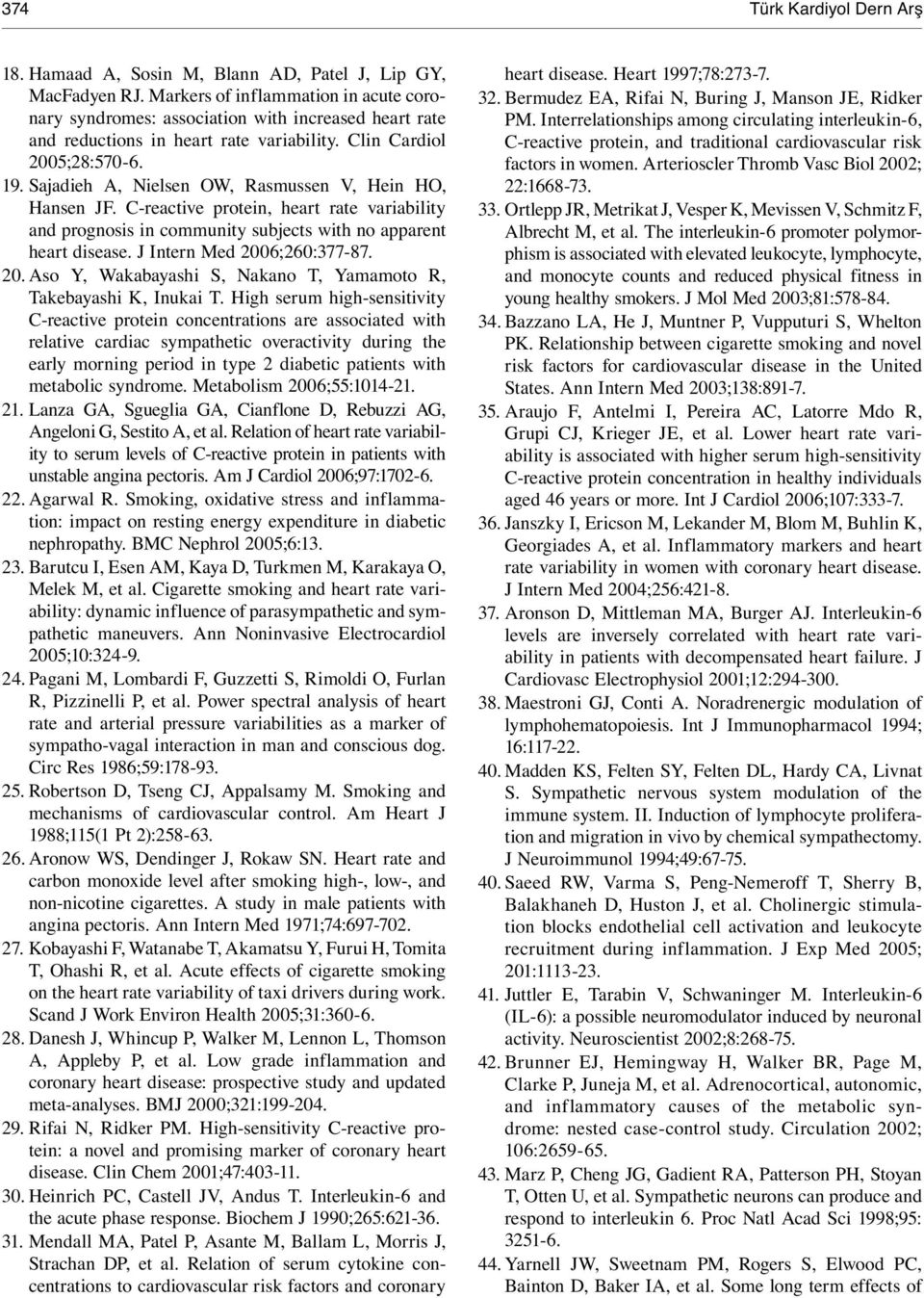 374

Türk Kardiyol Dern Arş

18. Hamaad A, Sosin M, Blann AD, Patel J, Lip GY, MacFadyen RJ. Markers of inflammation in acute coronary syndromes: association with increased heart rate and reductions in heart rate variability. Clin Cardiol 2005;28:570-6.

19. Sajadieh A, Nielsen OW, Rasmussen V, Hein HO, Hansen JF. C-reactive protein, heart rate variability and prognosis in community subjects with no apparent heart disease. J Intern Med 2006;260:377-87.

20. Aso Y, Wakabayashi S, Nakano T, Yamamoto R, Takebayashi K, Inukai T. High serum high-sensitivity C-reactive protein concentrations are associated with relative cardiac sympathetic overactivity during the early morning period in type 2 diabetic patients with metabolic syndrome. Metabolism 2006;55:1014-21.

21. Lanza GA, Sgueglia GA, Cianflone D, Rebuzzi AG, Angeloni G, Sestito A, et al. Relation of heart rate variability to serum levels of C-reactive protein in patients with unstable angina pectoris. Am J Cardiol 2006;97:1702-6.

22. Agarwal R. Smoking, oxidative stress and inflammation: impact on resting energy expenditure in diabetic nephropathy. BMC Nephrol 2005;6:13.

23. Barutcu I, Esen AM, Kaya D, Turkmen M, Karakaya O, Melek M, et al. Cigarette smoking and heart rate variability: dynamic influence of parasympathetic and sympathetic maneuvers. Ann Noninvasive Electrocardiol 2005;10:324-9.

24. Pagani M, Lombardi F, Guzzetti S, Rimoldi O, Furlan R, Pizzinelli P, et al. Power spectral analysis of heart rate and arterial pressure variabilities as a marker of sympatho-vagal interaction in man and conscious dog. Circ Res 1986;59:178-93.

25. Robertson D, Tseng CJ, Appalsamy M. Smoking and mechanisms of cardiovascular control. Am Heart J 1988;115(1 Pt 2):258-63.

26. Aronow WS, Dendinger J, Rokaw SN. Heart rate and carbon monoxide level after smoking high-, low-, and non-nicotine cigarettes. A study in male patients with angina pectoris. Ann Intern Med 1971;74:697-702.

27. Kobayashi F, Watanabe T, Akamatsu Y, Furui H, Tomita T, Ohashi R, et al. Acute effects of cigarette smoking on the heart rate variability of taxi drivers during work. Scand J Work Environ Health 2005;31:360-6.

28. Danesh J, Whincup P, Walker M, Lennon L, Thomson A, Appleby P, et al. Low grade inflammation and coronary heart disease: prospective study and updated meta-analyses. BMJ 2000;321:199-204.

29. Rifai N, Ridker PM. High-sensitivity C-reactive protein: a novel and promising marker of coronary heart disease. Clin Chem 2001;47:403-11.

30. Heinrich PC, Castell JV, Andus T. Interleukin-6 and the acute phase response. Biochem J 1990;265:621-36.

31. Mendall MA, Patel P, Asante M, Ballam L, Morris J, Strachan DP, et al. Relation of serum cytokine concentrations to cardiovascular risk factors and coronary heart disease. Heart 1997;78:273-7.

32. Bermudez EA, Rifai N, Buring J, Manson JE, Ridker PM. Interrelationships among circulating interleukin-6, C-reactive protein, and traditional cardiovascular risk factors in women. Arterioscler Thromb Vasc Biol 2002; 22:1668-73.

33. Ortlepp JR, Metrikat J, Vesper K, Mevissen V, Schmitz F, Albrecht M, et al. The interleukin-6 promoter polymorphism is associated with elevated leukocyte, lymphocyte, and monocyte counts and reduced physical fitness in young healthy smokers. J Mol Med 2003;81:578-84.

34. Bazzano LA, He J, Muntner P, Vupputuri S, Whelton PK. Relationship between cigarette smoking and novel risk factors for cardiovascular disease in the United States. Ann Intern Med 2003;138:891-7.

35. Araujo F, Antelmi I, Pereira AC, Latorre Mdo R, Grupi CJ, Krieger JE, et al. Lower heart rate variability is associated with higher serum high-sensitivity C-reactive protein concentration in healthy individuals aged 46 years or more. Int J Cardiol 2006;107:333-7.

36. Janszky I, Ericson M, Lekander M, Blom M, Buhlin K, Georgiades A, et al. Inflammatory markers and heart rate variability in women with coronary heart disease. J Intern Med 2004;256:421-8.

37. Aronson D, Mittleman MA, Burger AJ. Interleukin-6 levels are inversely correlated with heart rate variability in patients with decompensated heart failure. J Cardiovasc Electrophysiol 2001;12:294-300.

38. Maestroni GJ, Conti A. Noradrenergic modulation of lymphohematopoiesis. Int J Immunopharmacol 1994; 16:117-22.

40. Madden KS, Felten SY, Felten DL, Hardy CA, Livnat S. Sympathetic nervous system modulation of the immune system. II. Induction of lymphocyte proliferation and migration in vivo by chemical sympathectomy. J Neuroimmunol 1994;49:67-75.

40. Saeed RW, Varma S, Peng-Nemeroff T, Sherry B, Balakhaneh D, Huston J, et al. Cholinergic stimulation blocks endothelial cell activation and leukocyte recruitment during inflammation. J Exp Med 2005; 201:1113-23.

41. Juttler E, Tarabin V, Schwaninger M. Interleukin-6 (IL-6): a possible neuromodulator induced by neuronal activity. Neuroscientist 2002;8:268-75.

42. Brunner EJ, Hemingway H, Walker BR, Page M, Clarke P, Juneja M, et al. Adrenocortical, autonomic, and inflammatory causes of the metabolic syndrome: nested case-control study. Circulation 2002; 106:2659-65.

43. Marz P, Cheng JG, Gadient RA, Patterson PH, Stoyan T, Otten U, et al. Sympathetic neurons can produce and respond to interleukin 6. Proc Natl Acad Sci 1998;95: 3251-6.

44. Yarnell JW, Sweetnam PM, Rogers S, Elwood PC, Bainton D, Baker IA, et al. Some long term effects of